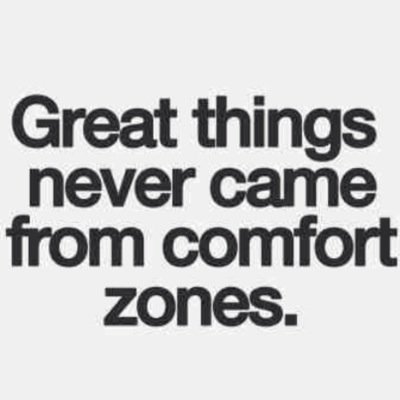 Great things never came from comfort zones.